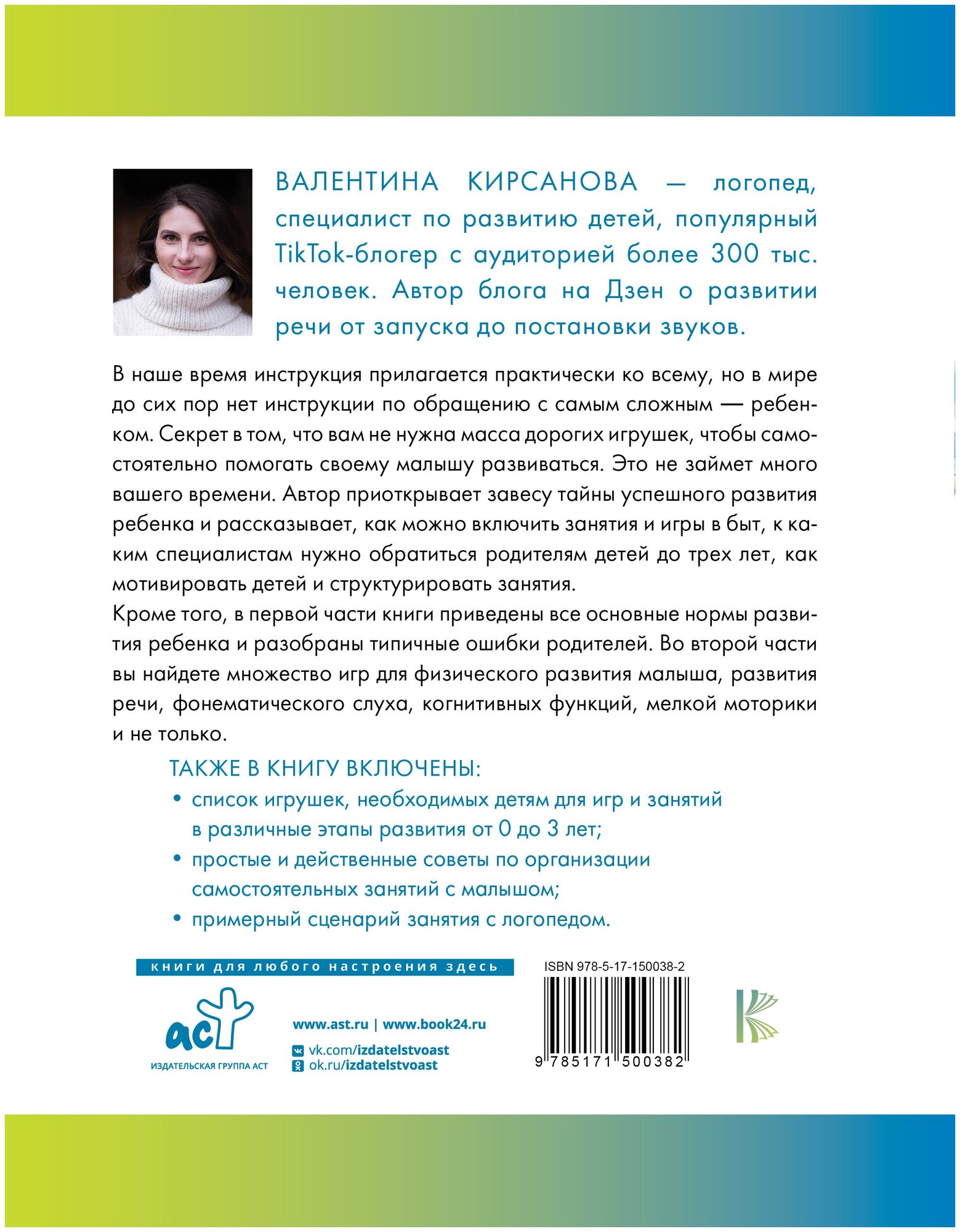 ВАЛЕНТИНА КИРСАНОВА — логопед, специалист по развитию детей, популярный TikTok-блогер с аудиторией более 300 тыс. человек. Автор блога на Дзен о развитии речи от запуска до постановки звуков.

В наше время инструкция прилагается практически ко всему, но в мире до сих пор нет инструкции по обращению с самым сложным — ребенком. Секрет в том, что вам не нужна масса дорогих игрушек, чтобы самостоятельно помогать своему малышу развиваться. Это не займет много вашего времени. Автор приоткрывает завесу тайны успешного развития ребенка и рассказывает, как можно включить занятия и игры в быт, к каким специалистам нужно обратиться родителям детей до трех лет, как мотивировать детей и структурировать занятия.

Кроме того, в первой части книги приведены все основные нормы развития ребенка и разобраны типичные ошибки родителей. Во второй части вы найдете множество игр для физического развития малыша, развития речи, фонематического слуха, когнитивных функций, мелкой моторики и не только.

ТАКЖЕ В КНИГУ ВКЛЮЧЕНЫ:

• список игрушек, необходимых детям для игр и занятий в различные этапы развития от 0 до 3 лет;
• простые и действенные советы по организации самостоятельных занятий с малышом;
• примерный сценарий занятия с логопедом.

книги для любого настроения здесь

аст
ИЗДАТЕЛЬСКАЯ ГРУППА АСТ

www.ast.ru | www.book24.ru
vk.com/izdatelstvoast
ok.ru/izdatelstvoast

ISBN 978-5-17-150038-2
9 785171 500382